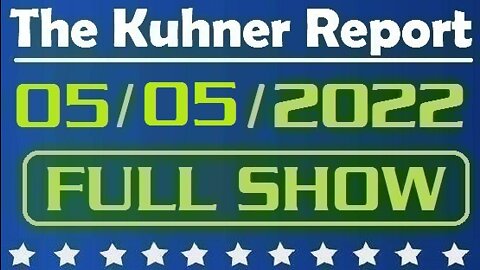 The Kuhner Report

05/05/2022

FULL SHOW